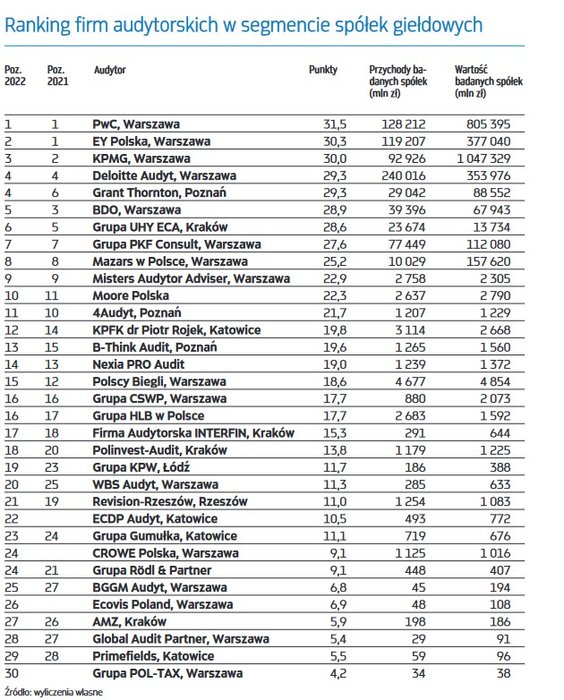 Ranking firm audytorskich w segmencie spółek giełdowych

| Poz. 2022 | Poz. 2021 | Audytor | Punkty | Przychody badanych spółek (mln zł) | Wartość badanych spółek (mln zł) |
|---|---|---|---|---|---|
| 1 | 1 | PwC, Warszawa | 31,5 | 128 212 | 805 395 |
| 2 | 1 | EY Polska, Warszawa | 30,3 | 119 207 | 377 040 |
| 3 | 2 | KPMG, Warszawa | 30,0 | 92 926 | 1 047 329 |
| 4 | 4 | Deloitte Audyt, Warszawa | 29,3 | 240 016 | 353 976 |
| 4 | 6 | Grant Thornton, Poznań | 29,3 | 29 042 | 88 552 |
| 5 | 3 | BDO, Warszawa | 28,9 | 39 396 | 67 943 |
| 6 | 5 | Grupa UHY ECA, Kraków | 28,6 | 23 674 | 13 734 |
| 7 | 7 | Grupa PKF Consult, Warszawa | 27,6 | 77 449 | 112 080 |
| 8 | 8 | Mazars w Polsce, Warszawa | 25,2 | 10 029 | 157 620 |
| 9 | 9 | Misters Audytor Adviser, Warszawa | 22,9 | 2 758 | 2 305 |
| 10 | 11 | Moore Polska | 22,3 | 2 637 | 2 790 |
| 11 | 10 | 4Audyt, Poznań | 21,7 | 1 207 | 1 229 |
| 12 | 14 | KPFK dr Piotr Rojek, Katowice | 19,8 | 3 114 | 2 668 |
| 13 | 15 | B-Think Audit, Poznań | 19,6 | 1 265 | 1 560 |
| 14 | 13 | Nexia PRO Audit | 19,0 | 1 239 | 1 372 |
| 15 | 12 | Polscy Biegli, Warszawa | 18,6 | 4 677 | 4 854 |
| 16 | 16 | Grupa CSWP, Warszawa | 17,7 | 880 | 2 073 |
| 16 | 17 | Grupa HLB w Polsce | 17,7 | 2 683 | 1 592 |
| 17 | 18 | Firma Audytorska INTERFIN, Kraków | 15,3 | 291 | 644 |
| 18 | 20 | Polinvest-Audit, Kraków | 13,8 | 1 179 | 1 225 |
| 19 | 23 | Grupa KPW, Łódź | 11,7 | 186 | 388 |
| 20 | 25 | WBS Audyt, Warszawa | 11,3 | 285 | 633 |
| 21 | 19 | Revision-Rzeszów, Rzeszów | 11,0 | 1 254 | 1 083 |
| 22 | | ECDP Audyt, Katowice | 10,5 | 493 | 772 |
| 23 | 24 | Grupa Gumułka, Katowice | 11,1 | 719 | 676 |
| 24 | | CROWE Polska, Warszawa | 9,1 | 1 125 | 1 016 |
| 24 | 21 | Grupa Rödl & Partner | 9,1 | 448 | 407 |
| 25 | 27 | BGGM Audyt, Warszawa | 6,8 | 45 | 194 |
| 26 | | Ecovis Poland, Warszawa | 6,9 | 48 | 108 |
| 27 | 26 | AMZ, Kraków | 5,9 | 198 | 186 |
| 28 | 27 | Global Audit Partner, Warszawa | 5,4 | 29 | 91 |
| 29 | 28 | Primefields, Katowice | 5,5 | 59 | 96 |
| 30 | | Grupa POL-TAX, Warszawa | 4,2 | 34 | 38 |

Źródło: wyliczenia własne